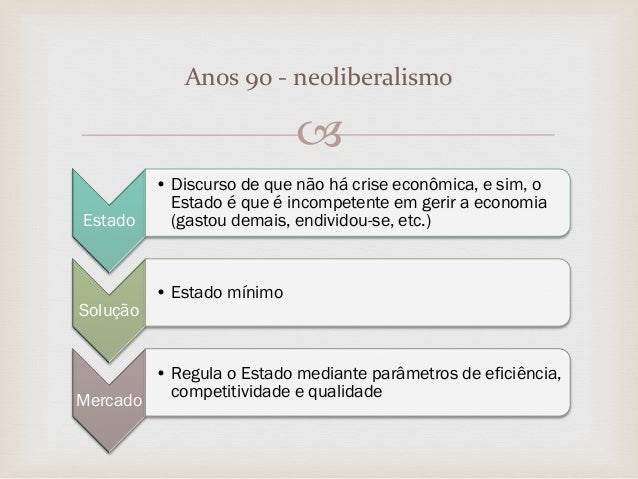 Anos 90 - neoliberalismo

Estado

• Discurso de que não há crise econômica, e sim, o Estado é que é incompetente em gerir a economia (gastou demais, endividou-se, etc.)

Solução

• Estado mínimo

Mercado

• Regula o Estado mediante parâmetros de eficiência, competitividade e qualidade